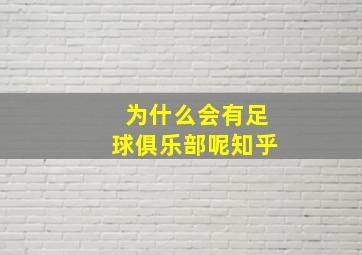 为什么会有足球俱乐部呢知乎